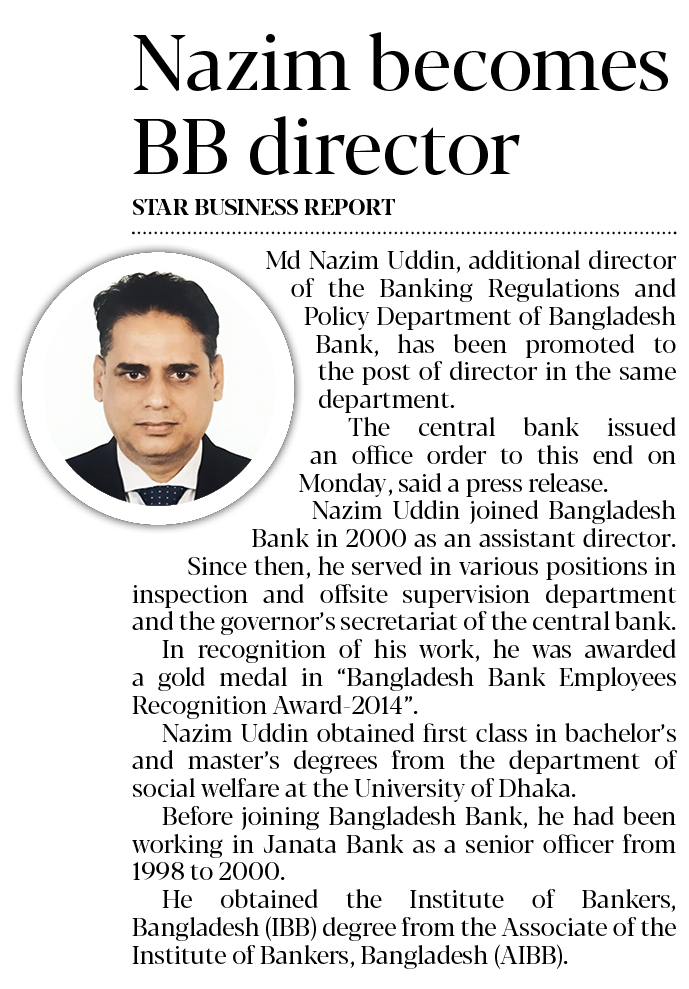 Nazim becomes BB director

STAR BUSINESS REPORT

Md Nazim Uddin, additional director of the Banking Regulations and Policy Department of Bangladesh Bank, has been promoted to the post of director in the same department.

The central bank issued an office order to this end on Monday, said a press release.

Nazim Uddin joined Bangladesh Bank in 2000 as an assistant director.

Since then, he served in various positions in inspection and offsite supervision department and the governor's secretariat of the central bank.

In recognition of his work, he was awarded a gold medal in "Bangladesh Bank Employees Recognition Award-2014".

Nazim Uddin obtained first class in bachelor's and master's degrees from the department of social welfare at the University of Dhaka.

Before joining Bangladesh Bank, he had been working in Janata Bank as a senior officer from 1998 to 2000.

He obtained the Institute of Bankers, Bangladesh (IBB) degree from the Associate of the Institute of Bankers, Bangladesh (AIBB).